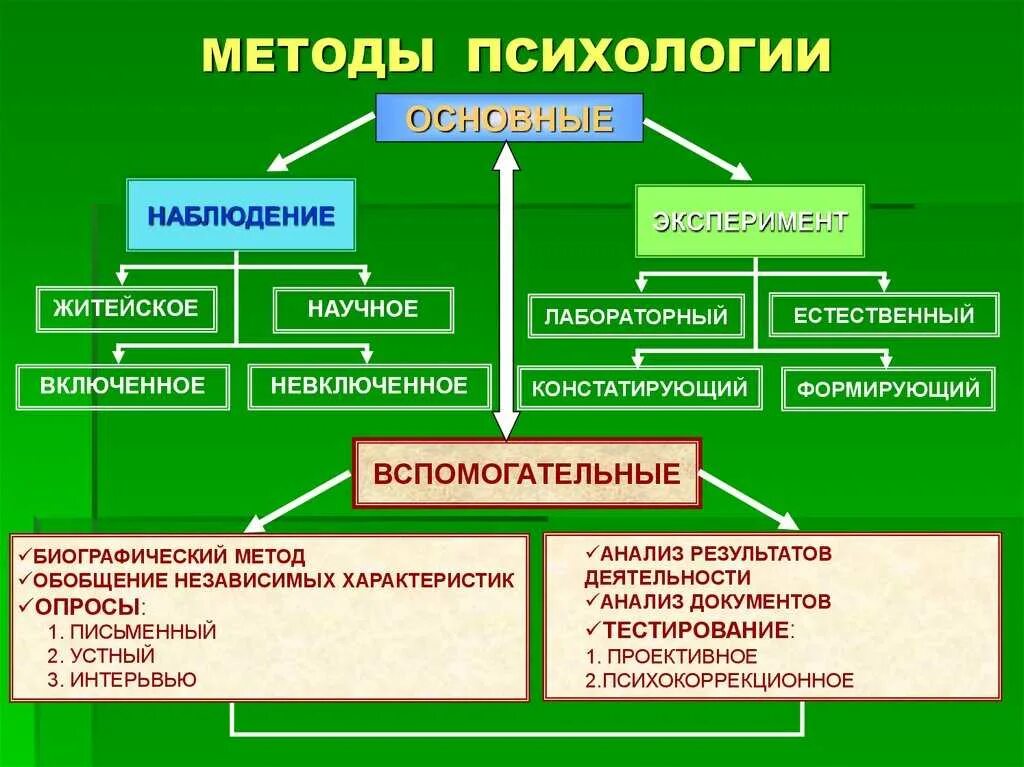 МЕТОДЫ ПСИХОЛОГИИ

ОСНОВНЫЕ

НАБЛЮДЕНИЕ

ЖИТЕЙСКОЕ

НАУЧНОЕ

ВКЛЮЧЕННОЕ

НЕВКЛЮЧЕННОЕ

ЭКСПЕРИМЕНТ

ЛАБОРАТОРНЫЙ

ЕСТЕСТВЕННЫЙ

КОНСТАТИРУЮЩИЙ

ФОРМИРУЮЩИЙ

ВСПОМОГАТЕЛЬНЫЕ

✓БИОГРАФИЧЕСКИЙ МЕТОД
✓ОБОБЩЕНИЕ НЕЗАВИСИМЫХ ХАРАКТЕРИСТИК
✓ОПРОСЫ:
1. ПИСЬМЕННЫЙ
2. УСТНЫЙ
3. ИНТЕРЬВЬЮ

✓АНАЛИЗ РЕЗУЛЬТАТОВ ДЕЯТЕЛЬНОСТИ
✓АНАЛИЗ ДОКУМЕНТОВ
✓ТЕСТИРОВАНИЕ:
1. ПРОЕКТИВНОЕ
2.ПСИХОКОРРЕКЦИОННОЕ